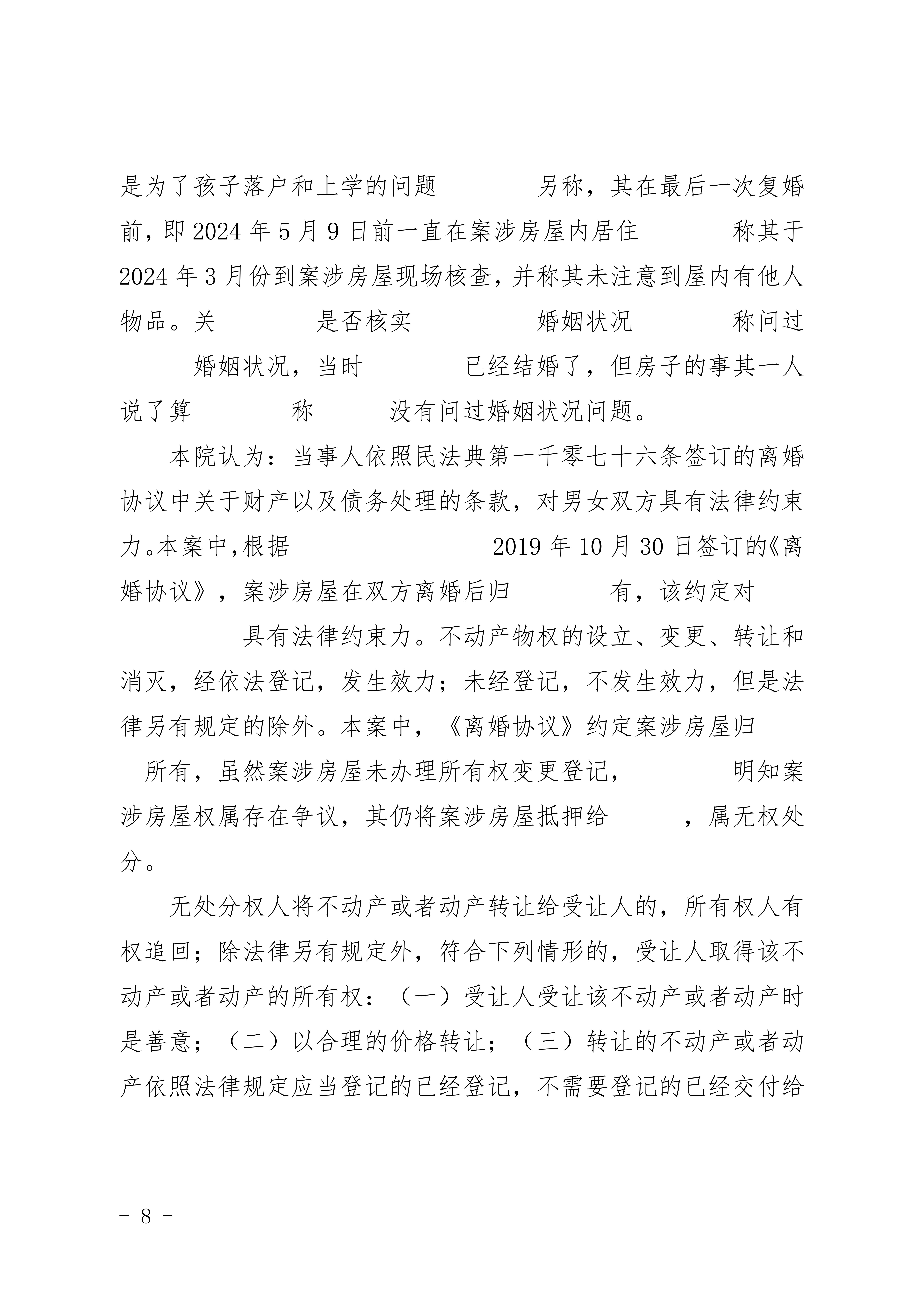 是为了孩子落户和上学的问题　　　另称，其在最后一次复婚前，即2024年5月9日前一直在案涉房屋内居住　　　称其于2024年3月份到案涉房屋现场核查，并称其未注意到屋内有他人物品。关　　　是否核实　　　婚姻状况　　　称问过　　　婚姻状况，当时　　　已经结婚了，但房子的事其一人说了算　　　称　　　没有问过婚姻状况问题。

本院认为：当事人依照民法典第一千零七十六条签订的离婚协议中关于财产以及债务处理的条款，对男女双方具有法律约束力。本案中，根据　　　2019年10月30日签订的《离婚协议》，案涉房屋在双方离婚后归　　　有，该约定对　　　具有法律约束力。不动产物权的设立、变更、转让和消灭，经依法登记，发生效力；未经登记，不发生效力，但是法律另有规定的除外。本案中，《离婚协议》约定案涉房屋归　　　所有，虽然案涉房屋未办理所有权变更登记，　　　明知案涉房屋权属存在争议，其仍将案涉房屋抵押给　　　，属无权处分。

无处分权人将不动产或者动产转让给受让人的，所有权人有权追回；除法律另有规定外，符合下列情形的，受让人取得该不动产或者动产的所有权：（一）受让人受让该不动产或者动产时是善意；（二）以合理的价格转让；（三）转让的不动产或者动产依照法律规定应当登记的已经登记，不需要登记的已经交付给

－ 8 －